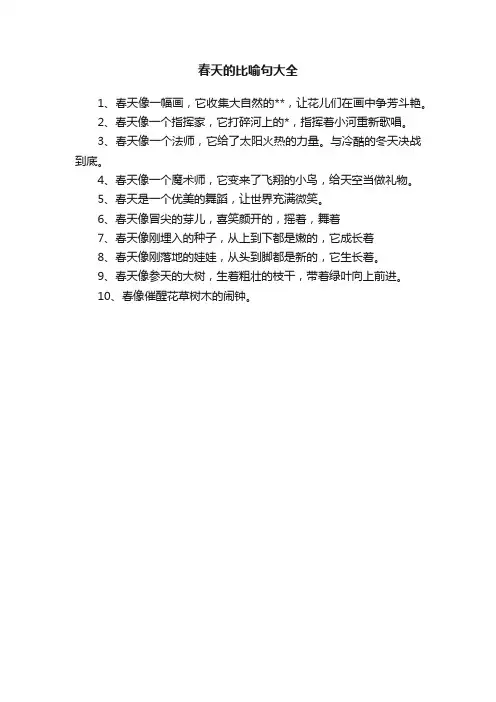 春天的比喻句大全

1、春天像一幅画，它收集大自然的**，让花儿们在画中争芳斗艳。

2、春天像一个指挥家，它打碎河上的*，指挥着小河重新歌唱。

3、春天像一个法师，它给了太阳火热的力量。与冷酷的冬天决战到底。

4、春天像一个魔术师，它变来了飞翔的小鸟，给天空当做礼物。

5、春天是一个优美的舞蹈，让世界充满微笑。

6、春天像冒尖的芽儿，喜笑颜开的，摇着，舞着

7、春天像刚埋入的种子，从上到下都是嫩的，它成长着

8、春天像刚落地的娃娃，从头到脚都是新的，它生长着。

9、春天像参天的大树，生着粗壮的枝干，带着绿叶向上前进。

10、春像催醒花草树木的闹钟。